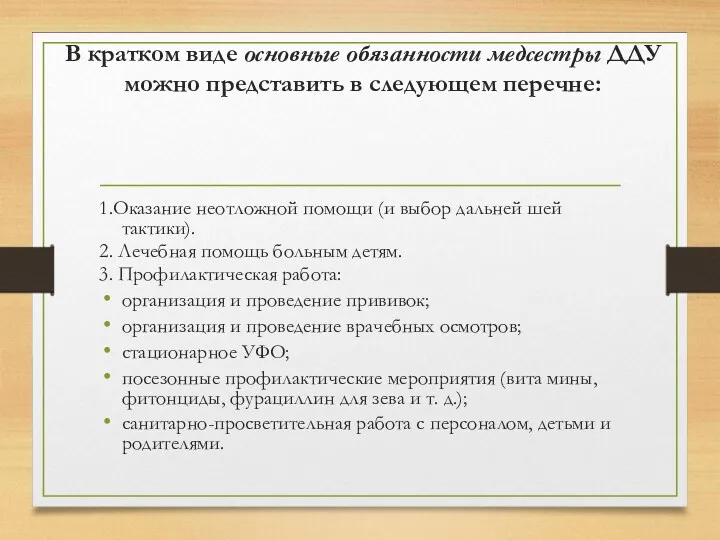 В кратком виде основные обязанности медсестры ДДУ можно представить в следующем перечне:

1.Оказание неотложной помощи (и выбор дальней шей тактики).
2. Лечебная помощь больным детям.
3. Профилактическая работа:
• организация и проведение прививок;
• организация и проведение врачебных осмотров;
• стационарное УФО;
• посезонные профилактические мероприятия (вита мины, фитонциды, фурациллин для зева и т. д.);
• санитарно-просветительная работа с персоналом, детьми и родителями.